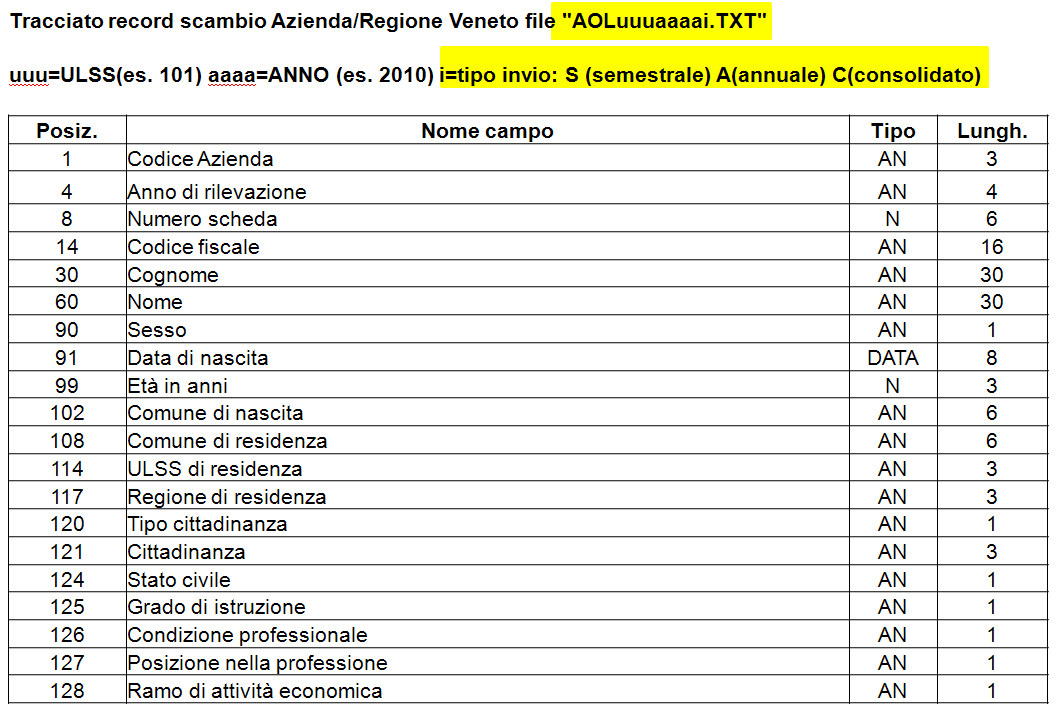 Tracciato record scambio Azienda/Regione Veneto file "AOLuuuaaaai.TXT"

uuu=ULSS(es. 101) aaaa=ANNO (es. 2010) i=tipo invio: S (semestrale) A(annuale) C(consolidato)

| Posiz. | Nome campo | Tipo | Lungh. |
|---|---|---|---|
| 1 | Codice Azienda | AN | 3 |
| 4 | Anno di rilevazione | AN | 4 |
| 8 | Numero scheda | N | 6 |
| 14 | Codice fiscale | AN | 16 |
| 30 | Cognome | AN | 30 |
| 60 | Nome | AN | 30 |
| 90 | Sesso | AN | 1 |
| 91 | Data di nascita | DATA | 8 |
| 99 | Età in anni | N | 3 |
| 102 | Comune di nascita | AN | 6 |
| 108 | Comune di residenza | AN | 6 |
| 114 | ULSS di residenza | AN | 3 |
| 117 | Regione di residenza | AN | 3 |
| 120 | Tipo cittadinanza | AN | 1 |
| 121 | Cittadinanza | AN | 3 |
| 124 | Stato civile | AN | 1 |
| 125 | Grado di istruzione | AN | 1 |
| 126 | Condizione professionale | AN | 1 |
| 127 | Posizione nella professione | AN | 1 |
| 128 | Ramo di attività economica | AN | 1 |